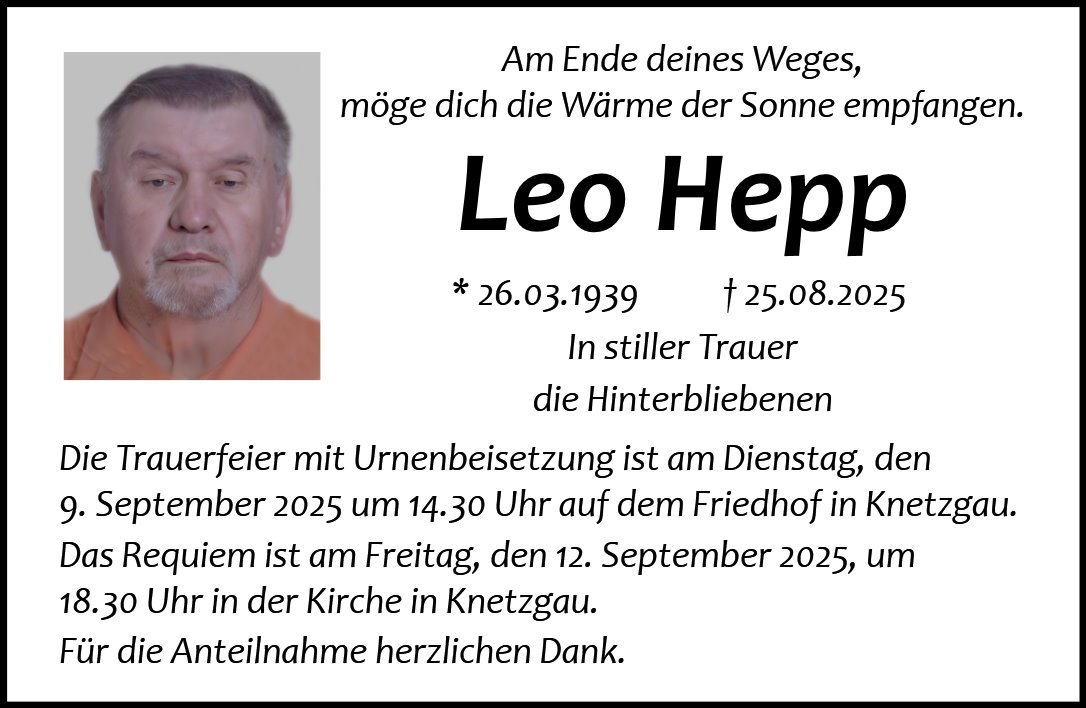 Am Ende deines Weges,
möge dich die Wärme der Sonne empfangen.

Leo Hepp

* 26.03.1939 † 25.08.2025

In stiller Trauer
die Hinterbliebenen

Die Trauerfeier mit Urnenbeisetzung ist am Dienstag, den 9. September 2025 um 14.30 Uhr auf dem Friedhof in Knetzgau.

Das Requiem ist am Freitag, den 12. September 2025, um 18.30 Uhr in der Kirche in Knetzgau.

Für die Anteilnahme herzlichen Dank.